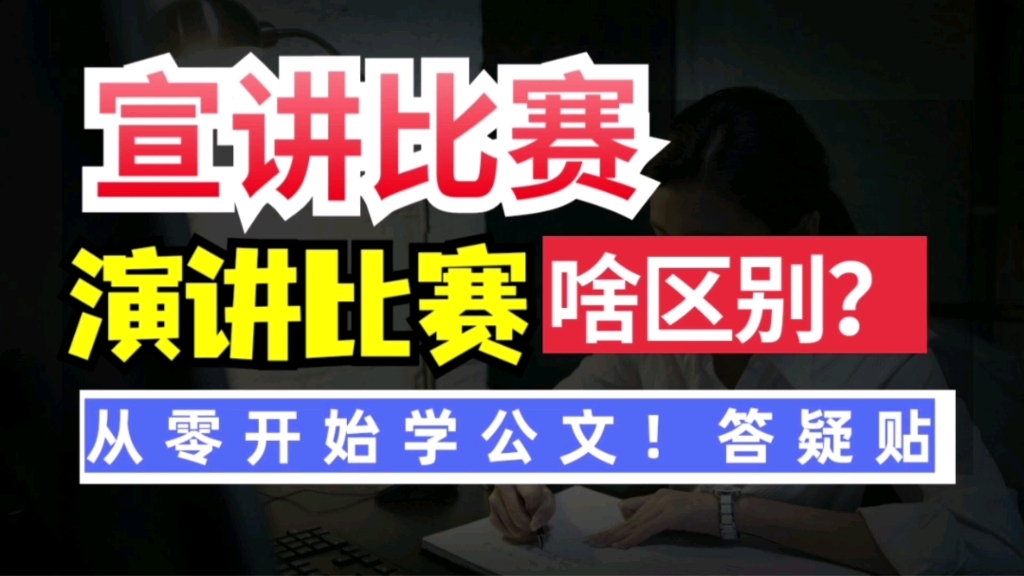 宣讲比赛

演讲比赛 啥区别?

从零开始学公文！答疑贴